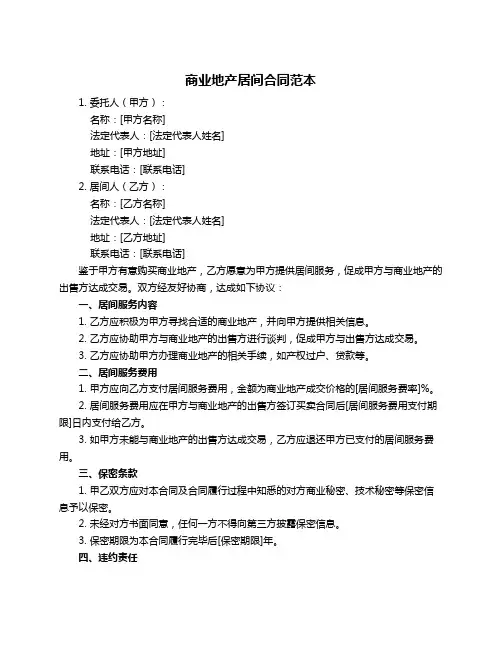 商业地产居间合同范本

1. 委托人（甲方）：
名称：[甲方名称]
法定代表人：[法定代表人姓名]
地址：[甲方地址]
联系电话：[联系电话]

2. 居间人（乙方）：
名称：[乙方名称]
法定代表人：[法定代表人姓名]
地址：[乙方地址]
联系电话：[联系电话]

鉴于甲方有意购买商业地产，乙方愿意为甲方提供居间服务，促成甲方与商业地产的出售方达成交易。双方经友好协商，达成如下协议：

一、居间服务内容
1. 乙方应积极为甲方寻找合适的商业地产，并向甲方提供相关信息。
2. 乙方应协助甲方与商业地产的出售方进行谈判，促成甲方与出售方达成交易。
3. 乙方应协助甲方办理商业地产的相关手续，如产权过户、贷款等。

二、居间服务费用
1. 甲方应向乙方支付居间服务费用，金额为商业地产成交价格的[居间服务费率]%。
2. 居间服务费用应在甲方与商业地产的出售方签订买卖合同后[居间服务费用支付期限]日内支付给乙方。
3. 如甲方未能与商业地产的出售方达成交易，乙方应退还甲方已支付的居间服务费用。

三、保密条款
1. 甲乙双方应对本合同及合同履行过程中知悉的对方商业秘密、技术秘密等保密信息予以保密。
2. 未经对方书面同意，任何一方不得向第三方披露保密信息。
3. 保密期限为本合同履行完毕后[保密期限]年。

四、违约责任